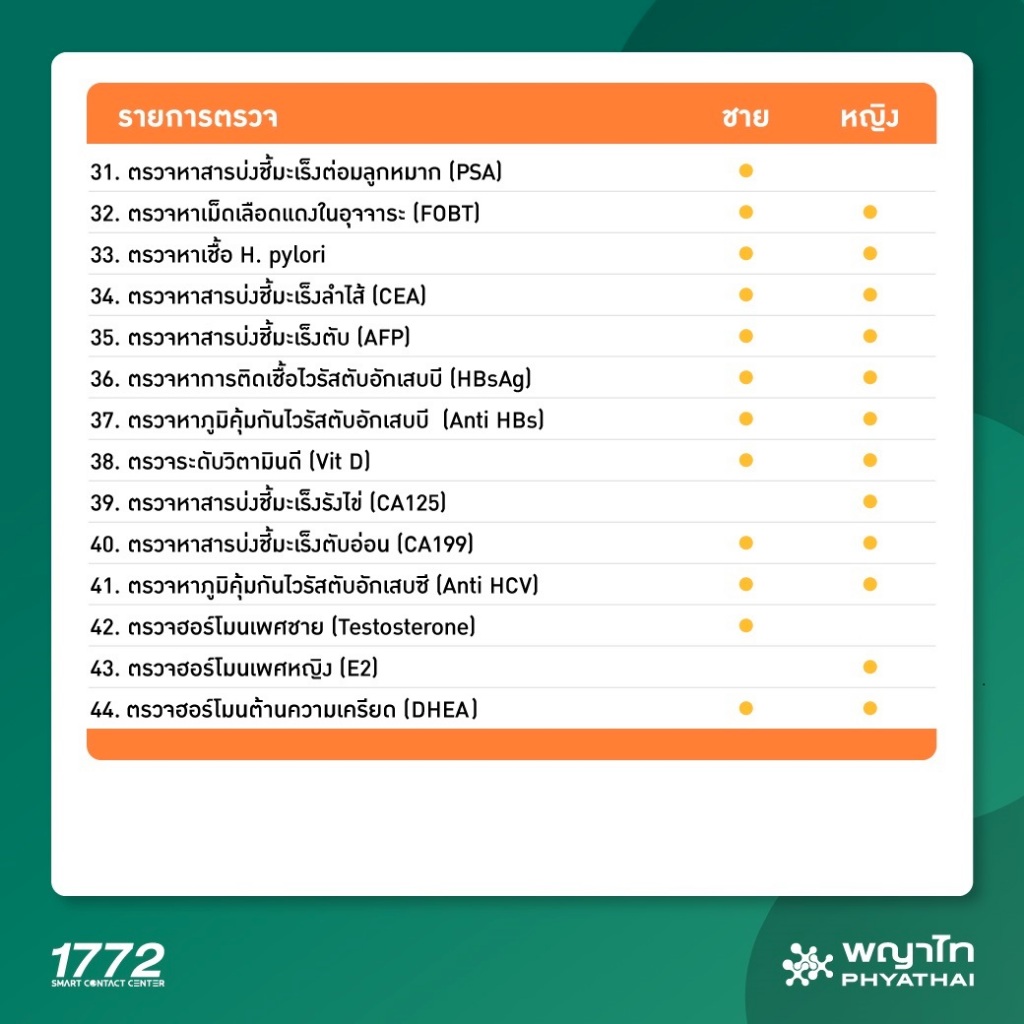 | รายการตรวจ | ชาย | หญิง |
|---|---|---|
| 31. ตรวจหาสารบ่งชี้มะเร็งต่อมลูกหมาก (PSA) | • | |
| 32. ตรวจหาเม็ดเลือดแดงในอุจจาระ (FOBT) | • | • |
| 33. ตรวจหาเชื้อ H. pylori | • | • |
| 34. ตรวจหาสารบ่งชี้มะเร็งลำไส้ (CEA) | • | • |
| 35. ตรวจหาสารบ่งชี้มะเร็งตับ (AFP) | • | • |
| 36. ตรวจหาการติดเชื้อไวรัสตับอักเสบบี (HBsAg) | • | • |
| 37. ตรวจหาภูมิคุ้มกันไวรัสตับอักเสบบี (Anti HBs) | • | • |
| 38. ตรวจระดับวิตามินดี (Vit D) | • | • |
| 39. ตรวจหาสารบ่งชี้มะเร็งรังไข่ (CA125) | | • |
| 40. ตรวจหาสารบ่งชี้มะเร็งตับอ่อน (CA199) | • | • |
| 41. ตรวจหาภูมิคุ้มกันไวรัสตับอักเสบซี (Anti HCV) | • | • |
| 42. ตรวจฮอร์โมนเพศชาย (Testosterone) | • | |
| 43. ตรวจฮอร์โมนเพศหญิง (E2) | | • |
| 44. ตรวจฮอร์โมนต้านความเครียด (DHEA) | • | • |

1772
SMART CONTACT CENTER

พญาไท
PHYATHAI